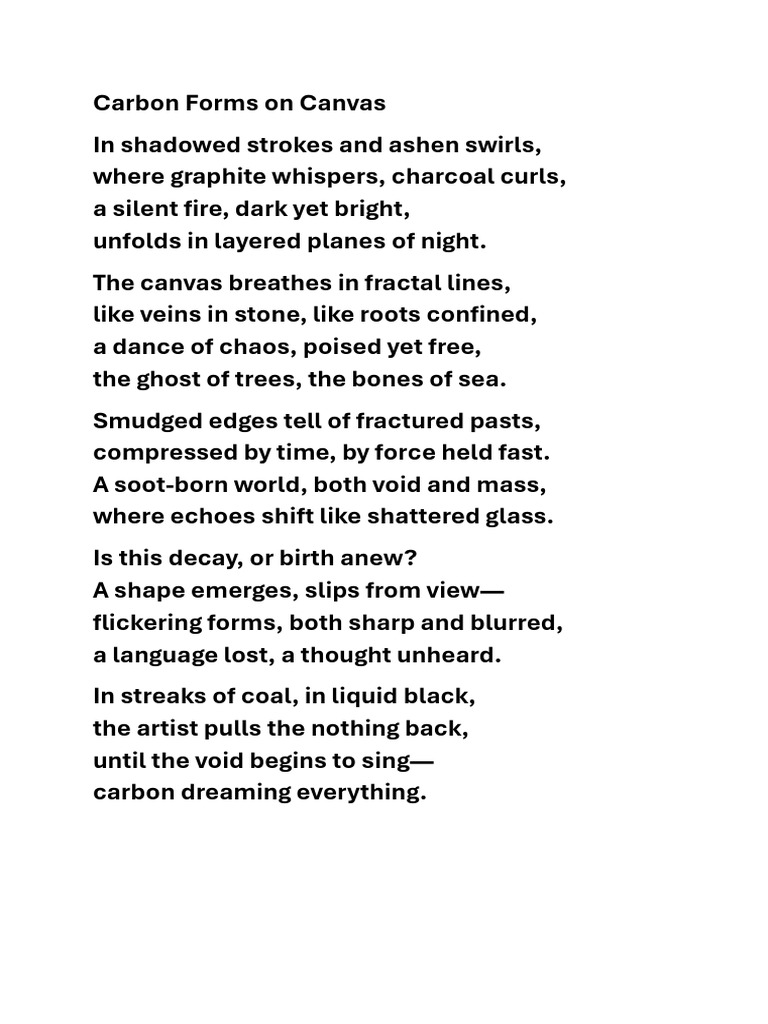 Carbon Forms on Canvas

In shadowed strokes and ashen swirls,
where graphite whispers, charcoal curls,
a silent fire, dark yet bright,
unfolds in layered planes of night.

The canvas breathes in fractal lines,
like veins in stone, like roots confined,
a dance of chaos, poised yet free,
the ghost of trees, the bones of sea.

Smudged edges tell of fractured pasts,
compressed by time, by force held fast.
A soot-born world, both void and mass,
where echoes shift like shattered glass.

Is this decay, or birth anew?
A shape emerges, slips from view—
flickering forms, both sharp and blurred,
a language lost, a thought unheard.

In streaks of coal, in liquid black,
the artist pulls the nothing back,
until the void begins to sing—
carbon dreaming everything.